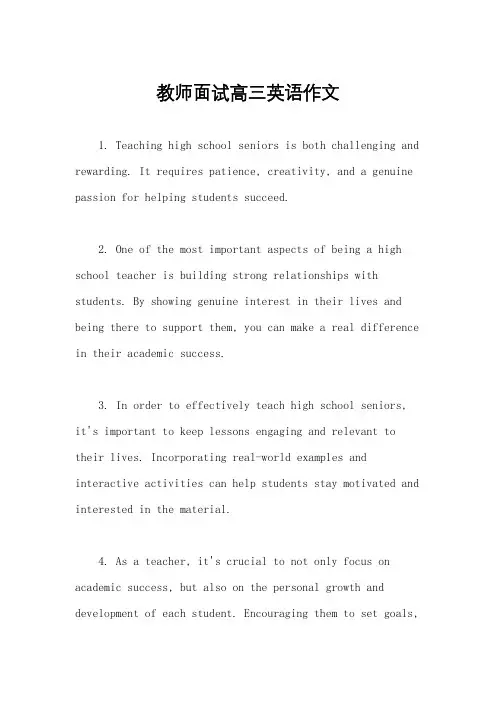 教师面试高三英语作文

1. Teaching high school seniors is both challenging and rewarding. It requires patience, creativity, and a genuine passion for helping students succeed.

2. One of the most important aspects of being a high school teacher is building strong relationships with students. By showing genuine interest in their lives and being there to support them, you can make a real difference in their academic success.

3. In order to effectively teach high school seniors, it's important to keep lessons engaging and relevant to their lives. Incorporating real-world examples and interactive activities can help students stay motivated and interested in the material.

4. As a teacher, it's crucial to not only focus on academic success, but also on the personal growth and development of each student. Encouraging them to set goals,